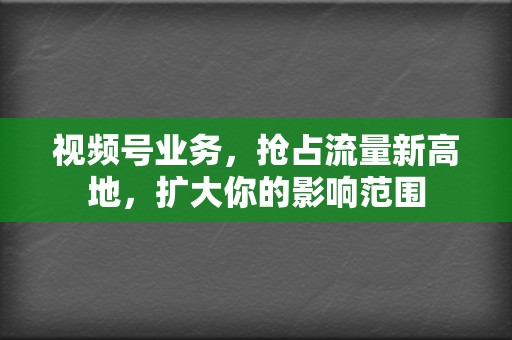 视频号业务，抢占流量新高地，扩大你的影响范围